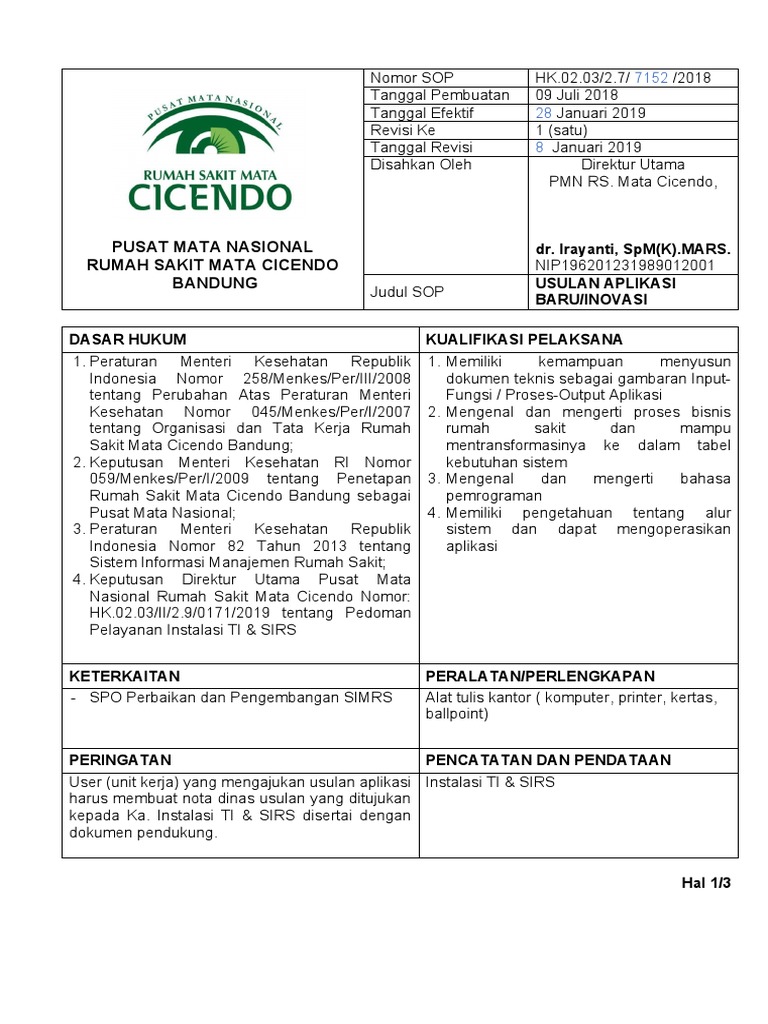 PUSAT MATA NASIONAL
RUMAH SAKIT MATA
CICENDO

PUSAT MATA NASIONAL
RUMAH SAKIT MATA CICENDO
BANDUNG

| Nomor SOP | HK.02.03/2.7/ 7152 /2018 |
|---|---|
| Tanggal Pembuatan | 09 Juli 2018 |
| Tanggal Efektif | 28 Januari 2019 |
| Revisi Ke | 1 (satu) |
| Tanggal Revisi | 8 Januari 2019 |
| Disahkan Oleh | Direktur Utama PMN RS. Mata Cicendo, dr. Irayanti, SpM(K).MARS. NIP196201231989012001 |
| Judul SOP | USULAN APLIKASI BARU/INOVASI |

| DASAR HUKUM | KUALIFIKASI PELAKSANA |
|---|---|
| 1. Peraturan Menteri Kesehatan Republik Indonesia Nomor 258/Menkes/Per/III/2008 tentang Perubahan Atas Peraturan Menteri Kesehatan Nomor 045/Menkes/Per/I/2007 tentang Organisasi dan Tata Kerja Rumah Sakit Mata Cicendo Bandung; 2. Keputusan Menteri Kesehatan RI Nomor 059/Menkes/Per/I/2009 tentang Penetapan Rumah Sakit Mata Cicendo Bandung sebagai Pusat Mata Nasional; 3. Peraturan Menteri Kesehatan Republik Indonesia Nomor 82 Tahun 2013 tentang Sistem Informasi Manajemen Rumah Sakit; 4. Keputusan Direktur Utama Pusat Mata Nasional Rumah Sakit Mata Cicendo Nomor: HK.02.03/II/2.9/0171/2019 tentang Pedoman Pelayanan Instalasi TI & SIRS | 1. Memiliki kemampuan menyusun dokumen teknis sebagai gambaran Input-Fungsi / Proses-Output Aplikasi 2. Mengenal dan mengerti proses bisnis rumah sakit dan mampu mentransformasinya ke dalam tabel kebutuhan sistem 3. Mengenal dan mengerti bahasa pemrograman 4. Memiliki pengetahuan tentang alur sistem dan dapat mengoperasikan aplikasi |
| KETERKAITAN | PERALATAN/PERLENGKAPAN |
| - SPO Perbaikan dan Pengembangan SIMRS | Alat tulis kantor ( komputer, printer, kertas, ballpoint) |
| PERINGATAN | PENCATATAN DAN PENDATAAN |
| User (unit kerja) yang mengajukan usulan aplikasi harus membuat nota dinas usulan yang ditujukan kepada Ka. Instalasi TI & SIRS disertai dengan dokumen pendukung. | Instalasi TI & SIRS |

Hal 1/3